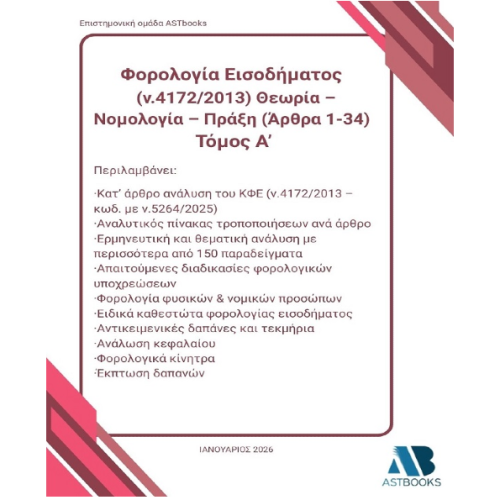 Επιστημονική ομάδα ASTbooks

Φορολογία Εισοδήματος (ν.4172/2013) Θεωρία – Νομολογία – Πράξη (Άρθρα 1-34) Τόμος Α'

Περιλαμβάνει:

·Κατ' άρθρο ανάλυση του ΚΦΕ (ν.4172/2013 – κωδ. με ν.5264/2025)
·Αναλυτικός πίνακας τροποποιήσεων ανά άρθρο
·Ερμηνευτική και θεματική ανάλυση με περισσότερα από 150 παραδείγματα
·Απαιτούμενες διαδικασίες φορολογικών υποχρεώσεων
·Φορολογία φυσικών & νομικών προσώπων
·Ειδικά καθεστώτα φορολογίας εισοδήματος
·Αντικειμενικές δαπάνες και τεκμήρια
·Ανάλωση κεφαλαίου
·Φορολογικά κίνητρα
·Έκπτωση δαπανών

ΙΑΝΟΥΑΡΙΟΣ 2026

AB
ASTBOOKS